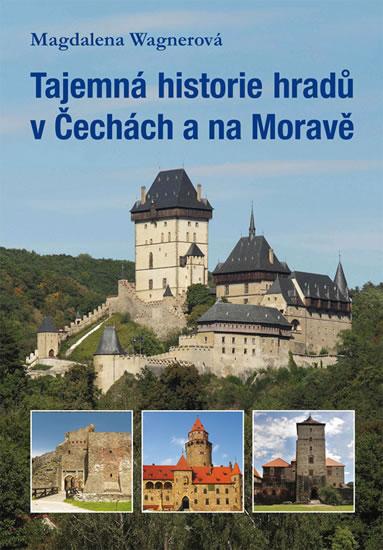 Magdalena Wagnerová

Tajemná historie hradů v Čechách a na Moravě